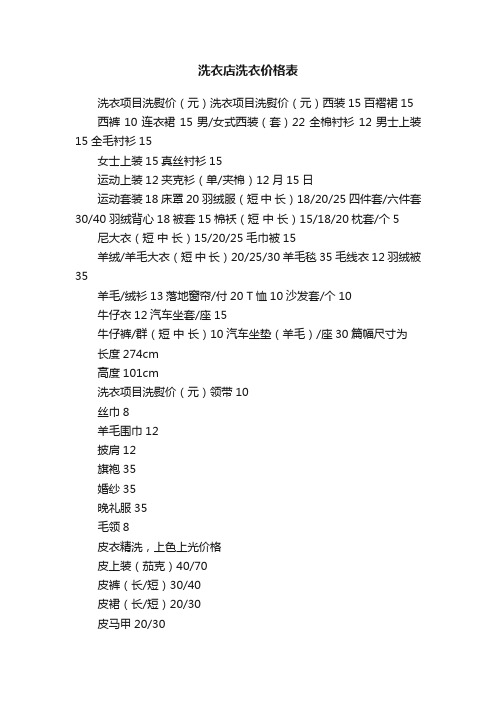 洗衣店洗衣价格表

洗衣项目洗熨价（元）洗衣项目洗熨价（元）西装 15 百褶裙 15

西裤 10 连衣裙 15 男/女式西装（套）22 全棉衬衫 12 男士上装 15 全毛衬衫 15

女士上装 15 真丝衬衫 15

运动上装 12 夹克衫（单/夹棉）12 月 15 日

运动套装 18 床罩 20 羽绒服（短 中 长）18/20/25 四件套/六件套 30/40 羽绒背心 18 被套 15 棉袄（短 中 长）15/18/20 枕套/个 5

尼大衣（短 中 长）15/20/25 毛巾被 15

羊绒/羊毛大衣（短 中 长）20/25/30 羊毛毯 35 毛线衣 12 羽绒被 35

羊毛/绒衫 13 落地窗帘/付 20 T 恤 10 沙发套/个 10

牛仔衣 12 汽车坐套/座 15

牛仔裤/群（短 中 长）10 汽车坐垫（羊毛）/座 30 篇幅尺寸为

长度 274cm

高度 101cm

洗衣项目洗熨价（元）领带 10

丝巾 8

羊毛围巾 12

披肩 12

旗袍 35

婚纱 35

晚礼服 35

毛领 8

皮衣精洗，上色上光价格

皮上装（茄克）40/70

皮裤（长/短）30/40

皮裙（长/短）20/30

皮马甲 20/30